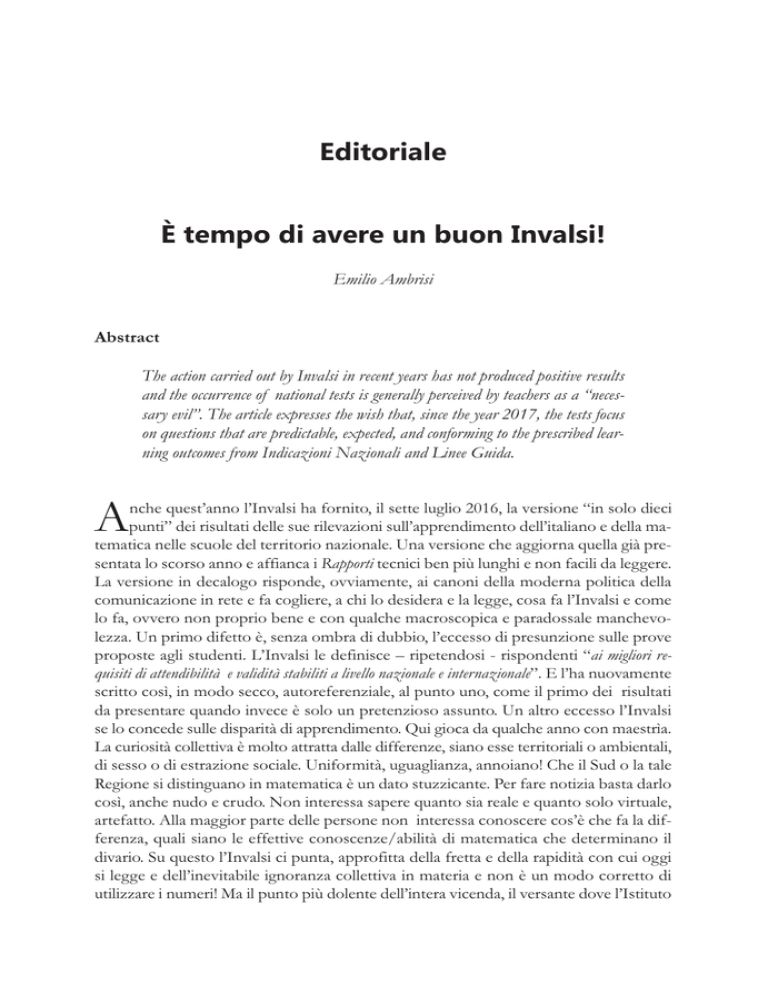 Editoriale

È tempo di avere un buon Invalsi!

Emilio Ambrisi

Abstract

The action carried out by Invalsi in recent years has not produced positive results and the occurrence of national tests is generally perceived by teachers as a "necessary evil". The article expresses the wish that, since the year 2017, the tests focus on questions that are predictable, expected, and conforming to the prescribed learning outcomes from Indicazioni Nazionali and Linee Guida.

Anche quest'anno l'Invalsi ha fornito, il sette luglio 2016, la versione "in solo dieci punti" dei risultati delle sue rilevazioni sull'apprendimento dell'italiano e della matematica nelle scuole del territorio nazionale. Una versione che aggiorna quella già presentata lo scorso anno e affianca i Rapporti tecnici ben più lunghi e non facili da leggere. La versione in decalogo risponde, ovviamente, ai canoni della moderna politica della comunicazione in rete e fa cogliere, a chi lo desidera e la legge, cosa fa l'Invalsi e come lo fa, ovvero non proprio bene e con qualche macroscopica e paradossale manchevolezza. Un primo difetto è, senza ombra di dubbio, l'eccesso di presunzione sulle prove proposte agli studenti. L'Invalsi le definisce – ripetendosi - rispondenti "ai migliori requisiti di attendibilità e validità stabiliti a livello nazionale e internazionale". E l'ha nuovamente scritto così, in modo secco, autoreferenziale, al punto uno, come il primo dei risultati da presentare quando invece è solo un pretenzioso assunto. Un altro eccesso l'Invalsi se lo concede sulle disparità di apprendimento. Qui gioca da qualche anno con maestrìa. La curiosità collettiva è molto attratta dalle differenze, siano esse territoriali o ambientali, di sesso o di estrazione sociale. Uniformità, uguaglianza, annoiano! Che il Sud o la tale Regione si distinguano in matematica è un dato stuzzicante. Per fare notizia basta darlo così, anche nudo e crudo. Non interessa sapere quanto sia reale e quanto solo virtuale, artefatto. Alla maggior parte delle persone non interessa conoscere cos'è che fa la differenza, quali siano le effettive conoscenze/abilità di matematica che determinano il divario. Su questo l'Invalsi ci punta, approfitta della fretta e della rapidità con cui oggi si legge e dell'inevitabile ignoranza collettiva in materia e non è un modo corretto di utilizzare i numeri! Ma il punto più dolente dell'intera vicenda, il versante dove l'Istituto